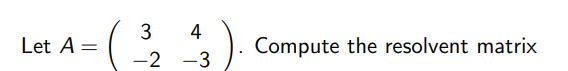 Let $A = \begin{pmatrix} 3 & 4 \\ -2 & -3 \end{pmatrix}$. Compute the resolvent matrix